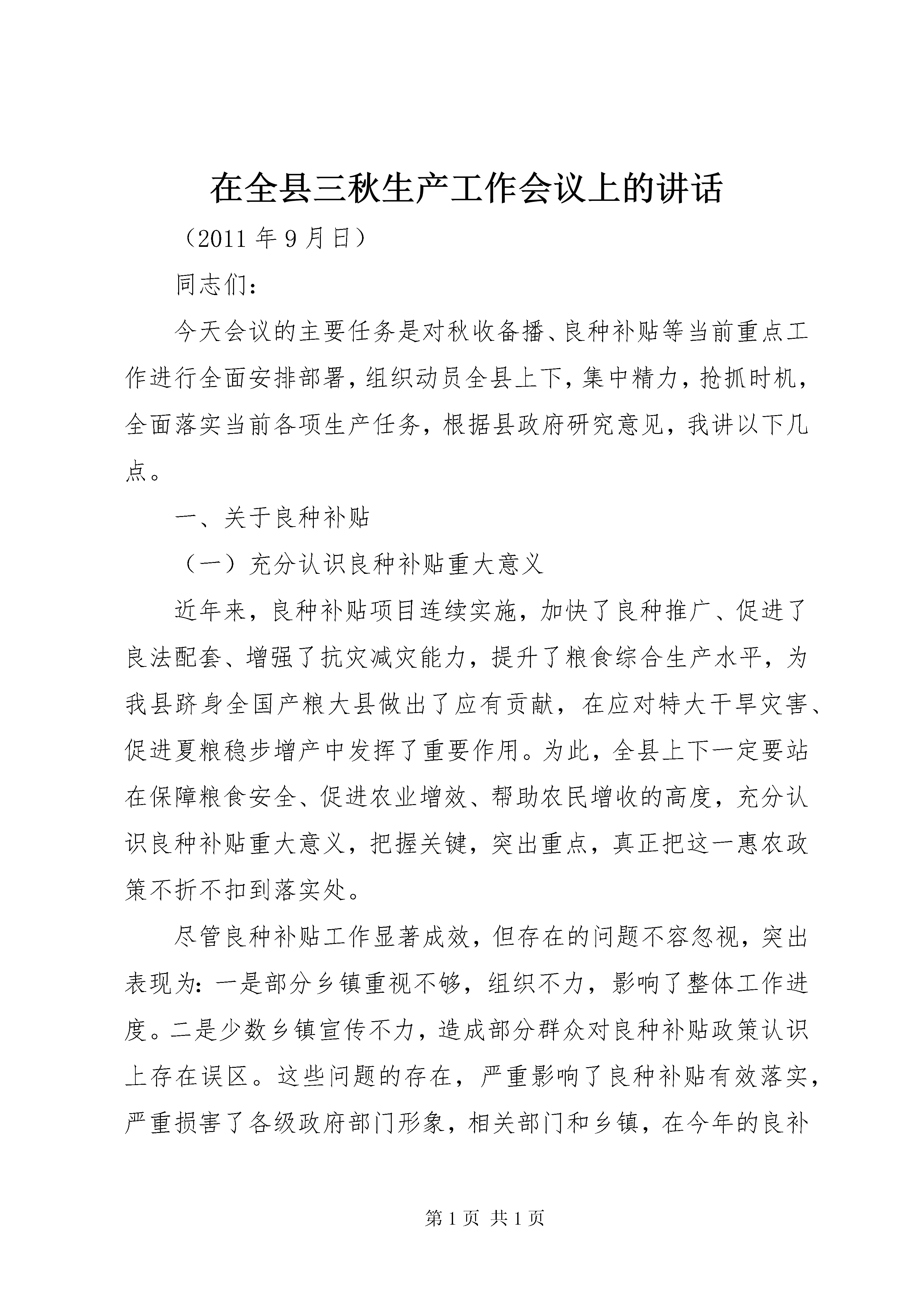 在全县三秋生产工作会议上的讲话

（2011 年 9 月日）

同志们：

今天会议的主要任务是对秋收备播、良种补贴等当前重点工作进行全面安排部署，组织动员全县上下，集中精力，抢抓时机，全面落实当前各项生产任务，根据县政府研究意见，我讲以下几点。

一、关于良种补贴

（一）充分认识良种补贴重大意义

近年来，良种补贴项目连续实施，加快了良种推广、促进了良法配套、增强了抗灾减灾能力，提升了粮食综合生产水平，为我县跻身全国产粮大县做出了应有贡献，在应对特大干旱灾害、促进夏粮稳步增产中发挥了重要作用。为此，全县上下一定要站在保障粮食安全、促进农业增效、帮助农民增收的高度，充分认识良种补贴重大意义，把握关键，突出重点，真正把这一惠农政策不折不扣到落实处。

尽管良种补贴工作显著成效，但存在的问题不容忽视，突出表现为：一是部分乡镇重视不够，组织不力，影响了整体工作进度。二是少数乡镇宣传不力，造成部分群众对良种补贴政策认识上存在误区。这些问题的存在，严重影响了良种补贴有效落实，严重损害了各级政府部门形象，相关部门和乡镇，在今年的良补

第 1 页 共 1 页